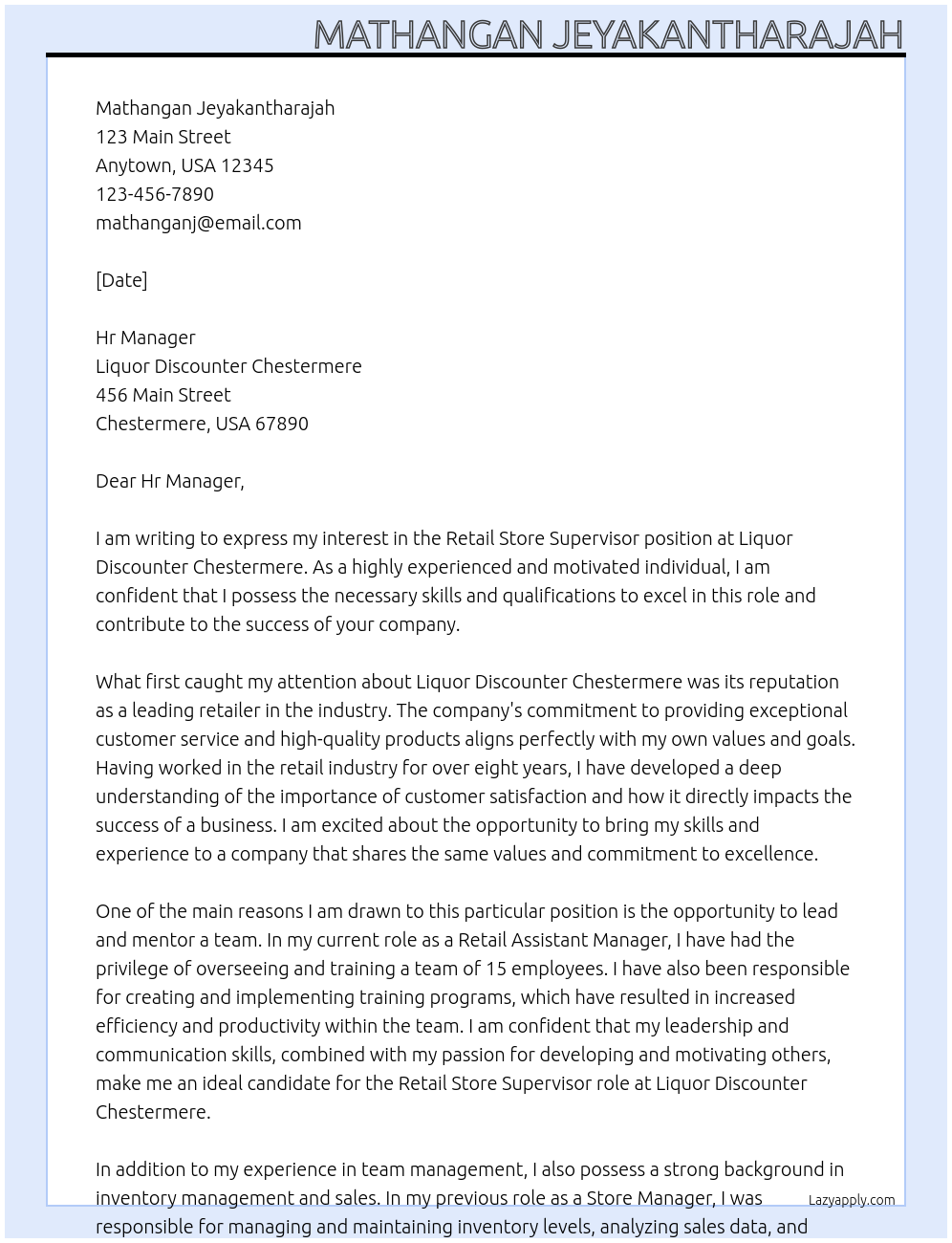 MATHANGAN JEYAKANTHARAJAH

Mathangan Jeyakantharajah
123 Main Street
Anytown, USA 12345
123-456-7890
mathanganj@email.com

[Date]

Hr Manager
Liquor Discounter Chestermere
456 Main Street
Chestermere, USA 67890

Dear Hr Manager,

I am writing to express my interest in the Retail Store Supervisor position at Liquor Discounter Chestermere. As a highly experienced and motivated individual, I am confident that I possess the necessary skills and qualifications to excel in this role and contribute to the success of your company.

What first caught my attention about Liquor Discounter Chestermere was its reputation as a leading retailer in the industry. The company's commitment to providing exceptional customer service and high-quality products aligns perfectly with my own values and goals. Having worked in the retail industry for over eight years, I have developed a deep understanding of the importance of customer satisfaction and how it directly impacts the success of a business. I am excited about the opportunity to bring my skills and experience to a company that shares the same values and commitment to excellence.

One of the main reasons I am drawn to this particular position is the opportunity to lead and mentor a team. In my current role as a Retail Assistant Manager, I have had the privilege of overseeing and training a team of 15 employees. I have also been responsible for creating and implementing training programs, which have resulted in increased efficiency and productivity within the team. I am confident that my leadership and communication skills, combined with my passion for developing and motivating others, make me an ideal candidate for the Retail Store Supervisor role at Liquor Discounter Chestermere.

In addition to my experience in team management, I also possess a strong background in inventory management and sales. In my previous role as a Store Manager, I was responsible for managing and maintaining inventory levels, analyzing sales data, and

Lazyapply.com